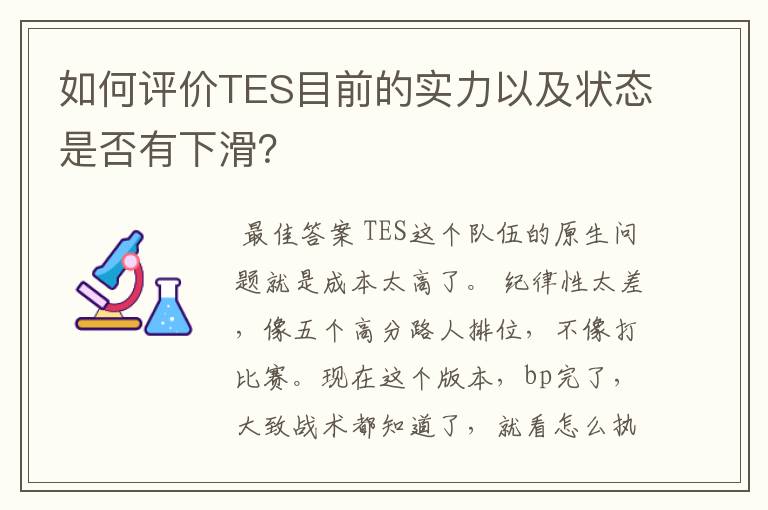 如何评价TES目前的实力以及状态是否有下滑?

最佳答案 TES这个队伍的原生问题就是成本太高了。 纪律性太差，像五个高分路人排位，不像打比赛。现在这个版本，bp完了，大致战术都知道了，就看怎么执